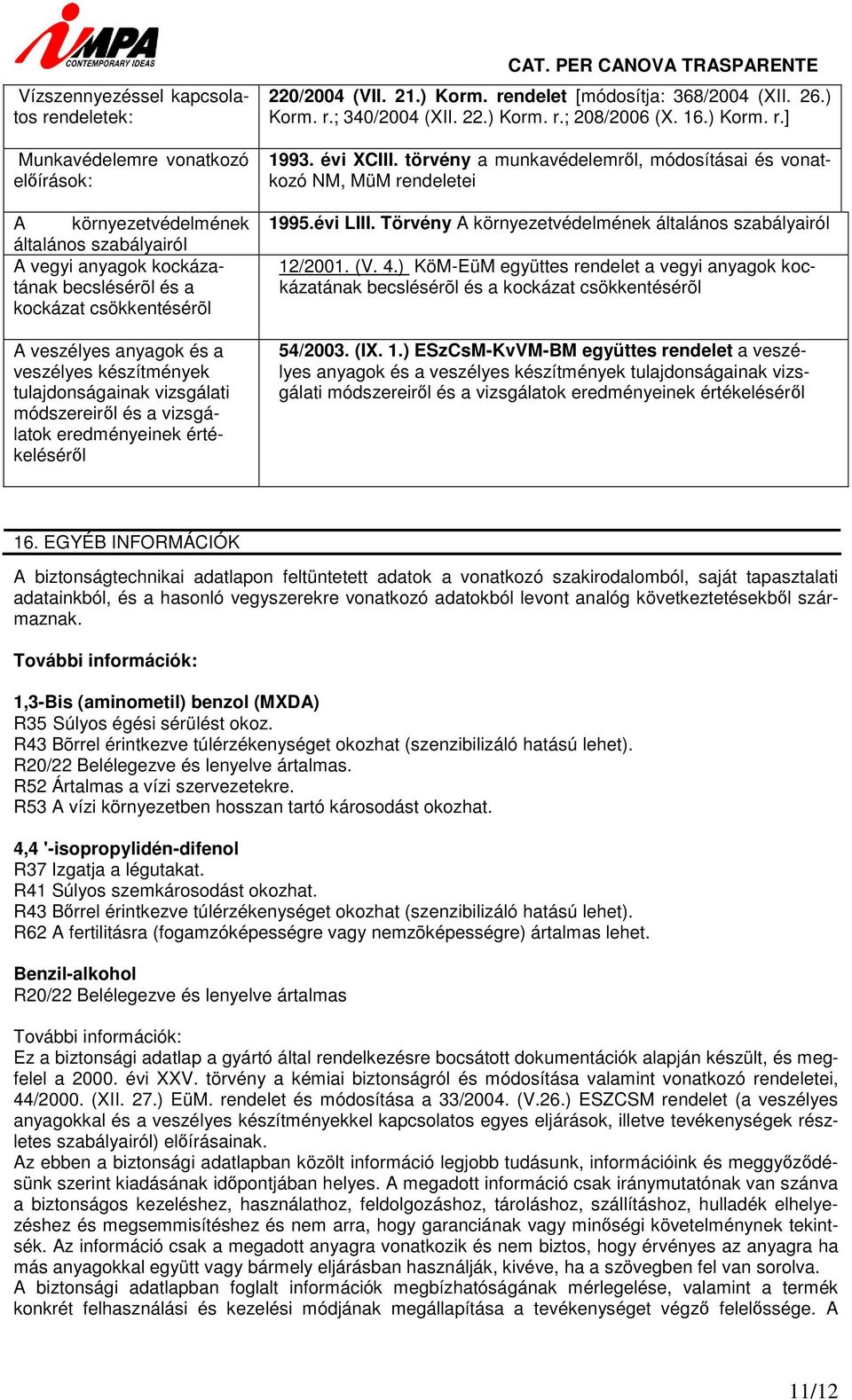 IMPA CONTEMPORARY IDEAS

CAT. PER CANOVA TRASPARENTE

| | |
|---|---|
| Vízszennyezéssel kapcsolatos rendeletek: | **220/2004 (VII. 21.) Korm. rendelet** [módosítja: 368/2004 (XII. 26.) Korm. r.; 340/2004 (XII. 22.) Korm. r.; 208/2006 (X. 16.) Korm. r.] |
| Munkavédelemre vonatkozó előírások: | **1993. évi XCIII. törvény** a munkavédelemről, módosításai és vonatkozó NM, MüM rendeletei |
| A környezetvédelmének általános szabályairól | **1995.évi LIII. Törvény** A környezetvédelmének általános szabályairól |
| A vegyi anyagok kockázatának becslésérõl és a kockázat csökkentésérõl | 12/2001. (V. 4.) KöM-EüM együttes rendelet a vegyi anyagok kockázatának becslésérõl és a kockázat csökkentésérõl |
| A veszélyes anyagok és a veszélyes készítmények tulajdonságainak vizsgálati módszereiről és a vizsgálatok eredményeinek értékeléséről | **54/2003. (IX. 1.) ESzCsM-KvVM-BM együttes rendelet** a veszélyes anyagok és a veszélyes készítmények tulajdonságainak vizsgálati módszereiről és a vizsgálatok eredményeinek értékeléséről |

16. EGYÉB INFORMÁCIÓK

A biztonságtechnikai adatlapon feltüntetett adatok a vonatkozó szakirodalomból, saját tapasztalati adatainkból, és a hasonló vegyszerekre vonatkozó adatokból levont analóg következtetésekből származnak.

**További információk:**

**1,3-Bis (aminometil) benzol (MXDA)**
R35 Súlyos égési sérülést okoz.
R43 Bõrrel érintkezve túlérzékenységet okozhat (szenzibilizáló hatású lehet).
R20/22 Belélegezve és lenyelve ártalmas.
R52 Ártalmas a vízi szervezetekre.
R53 A vízi környezetben hosszan tartó károsodást okozhat.

**4,4 '-isopropylidén-difenol**
R37 Izgatja a légutakat.
R41 Súlyos szemkárosodást okozhat.
R43 Bőrrel érintkezve túlérzékenységet okozhat (szenzibilizáló hatású lehet).
R62 A fertilitásra (fogamzóképességre vagy nemzõképességre) ártalmas lehet.

**Benzil-alkohol**
R20/22 Belélegezve és lenyelve ártalmas

További információk:
Ez a biztonsági adatlap a gyártó által rendelkezésre bocsátott dokumentációk alapján készült, és megfelel a 2000. évi XXV. törvény a kémiai biztonságról és módosítása valamint vonatkozó rendeletei, 44/2000. (XII. 27.) EüM. rendelet és módosítása a 33/2004. (V.26.) ESZCSM rendelet (a veszélyes anyagokkal és a veszélyes készítményekkel kapcsolatos egyes eljárások, illetve tevékenységek részletes szabályairól) előírásainak.
Az ebben a biztonsági adatlapban közölt információ legjobb tudásunk, információink és meggyőződésünk szerint kiadásának időpontjában helyes. A megadott információ csak iránymutatónak van szánva a biztonságos kezeléshez, használathoz, feldolgozáshoz, tároláshoz, szállításhoz, hulladék elhelyezéshez és megsemmisítéshez és nem arra, hogy garanciának vagy minőségi követelménynek tekintsék. Az információ csak a megadott anyagra vonatkozik és nem biztos, hogy érvényes az anyagra ha más anyagokkal együtt vagy bármely eljárásban használják, kivéve, ha a szövegben fel van sorolva.
A biztonsági adatlapban foglalt információk megbízhatóságának mérlegelése, valamint a termék konkrét felhasználási és kezelési módjának megállapítása a tevékenységet végző felelőssége. A

11/12